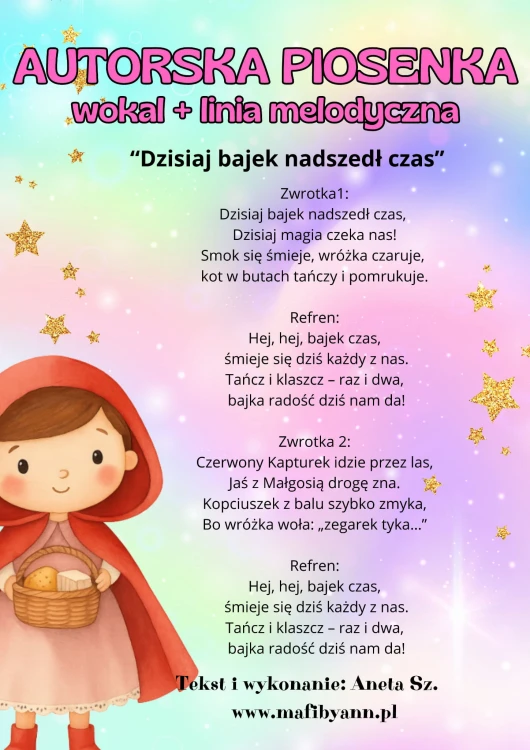 AUTORSKA PIOSENKA
wokal + linia melodyczna

“Dzisiaj bajek nadszedł czas”

Zwrotka1:
Dzisiaj bajek nadszedł czas,
Dzisiaj magia czeka nas!
Smok się śmieje, wróżka czaruje,
kot w butach tańczy i pomrukuje.

Refren:
Hej, hej, bajek czas,
śmieje się dziś każdy z nas.
Tańcz i klaszcz – raz i dwa,
bajka radość dziś nam da!

Zwrotka 2:
Czerwony Kapturek idzie przez las,
Jaś z Małgosią drogę zna.
Kopciuszek z balu szybko zmyka,
Bo wróżka woła: „zegarek tyka...”

Refren:
Hej, hej, bajek czas,
śmieje się dziś każdy z nas.
Tańcz i klaszcz – raz i dwa,
bajka radość dziś nam da!

Tekst i wykonanie: Aneta Sz.
www.mafibyann.pl